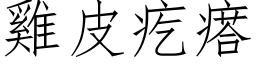 雞皮疙瘩